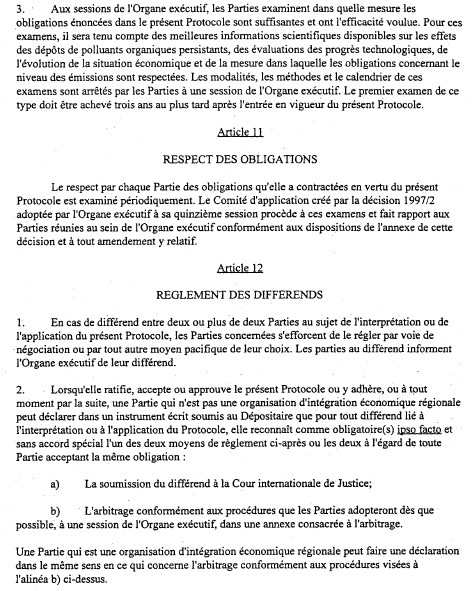 3. Aux sessions de l'Organe exécutif, les Parties examinent dans quelle mesure les obligations énoncées dans le présent Protocole sont suffisantes et ont l'efficacité voulue. Pour ces examens, il sera tenu compte des meilleures informations scientifiques disponibles sur les effets des dépôts de polluants organiques persistants, des évaluations des progrès technologiques, de l'évolution de la situation économique et de la mesure dans laquelle les obligations concernant le niveau des émissions sont respectées. Les modalités, les méthodes et le calendrier de ces examens sont arrêtés par les Parties à une session de l'Organe exécutif. Le premier examen de ce type doit être achevé trois ans au plus tard après l'entrée en vigueur du présent Protocole.

Article 11

RESPECT DES OBLIGATIONS

Le respect par chaque Partie des obligations qu'elle a contractées en vertu du présent Protocole est examiné périodiquement. Le Comité d'application créé par la décision 1997/2 adoptée par l'Organe exécutif à sa quinzième session procède à ces examens et fait rapport aux Parties réunies au sein de l'Organe exécutif conformément aux dispositions de l'annexe de cette décision et à tout amendement y relatif.

Article 12

REGLEMENT DES DIFFERENDS

1. En cas de différend entre deux ou plus de deux Parties au sujet de l'interprétation ou de l'application du présent Protocole, les Parties concernées s'efforcent de le régler par voie de négociation ou par tout autre moyen pacifique de leur choix. Les parties au différend informent l'Organe exécutif de leur différend.

2. Lorsqu'elle ratifie, accepte ou approuve le présent Protocole ou y adhère, ou à tout moment par la suite, une Partie qui n'est pas une organisation d'intégration économique régionale peut déclarer dans un instrument écrit soumis au Dépositaire que pour tout différend lié à l'interprétation ou à l'application du Protocole, elle reconnaît comme obligatoire(s) ipso facto et sans accord spécial l'un des deux moyens de règlement ci-après ou les deux à l'égard de toute Partie acceptant la même obligation :

a) La soumission du différend à la Cour internationale de Justice;

b) L'arbitrage conformément aux procédures que les Parties adopteront dès que possible, à une session de l'Organe exécutif, dans une annexe consacrée à l'arbitrage.

Une Partie qui est une organisation d'intégration économique régionale peut faire une déclaration dans le même sens en ce qui concerne l'arbitrage conformément aux procédures visées à l'alinéa b) ci-dessus.